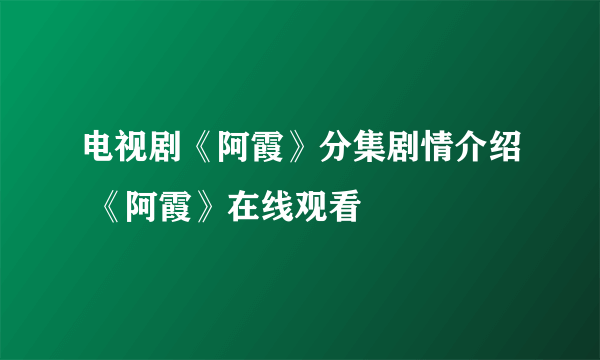 电视剧《阿霞》分集剧情介绍 《阿霞》在线观看